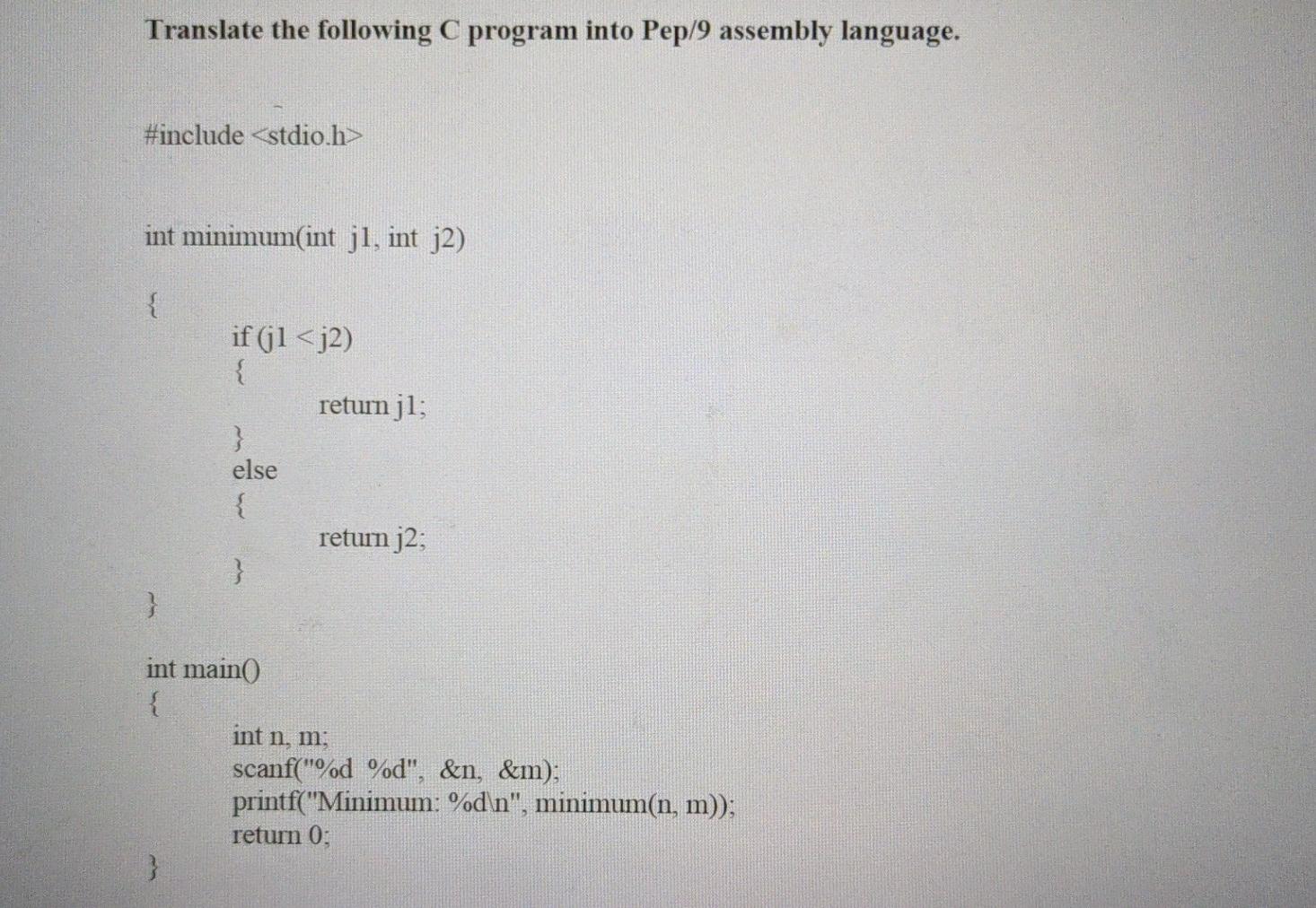 Translate the following C program into Pep/9 assembly language.

#include <stdio.h>

int minimum(int j1, int j2)

{
if (j1 < j2)
{
return j1;
}
else
{
return j2;
}
}

int main()
{
int n, m;
scanf("%d %d", &n, &m);
printf("Minimum: %d\n", minimum(n, m));
return 0;
}